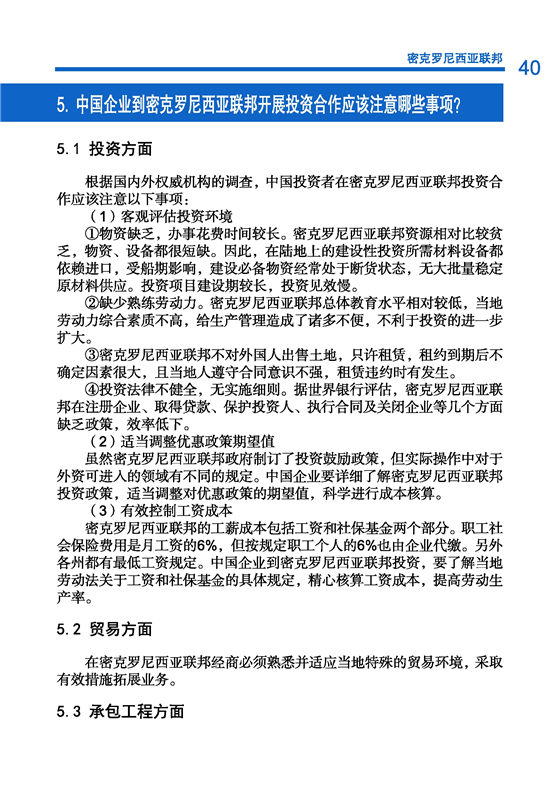 密克罗尼西亚联邦 40

5. 中国企业到密克罗尼西亚联邦开展投资合作应该注意哪些事项?

5.1 投资方面

根据国内外权威机构的调查，中国投资者在密克罗尼西亚联邦投资合作应该注意以下事项：

（1）客观评估投资环境

①物资缺乏，办事花费时间较长。密克罗尼西亚联邦资源相对比较贫乏，物资、设备都很短缺。因此，在陆地上的建设性投资所需材料设备都依赖进口，受船期影响，建设必备物资经常处于断货状态，无大批量稳定原材料供应。投资项目建设期较长，投资见效慢。

②缺少熟练劳动力。密克罗尼西亚联邦总体教育水平相对较低，当地劳动力综合素质不高，给生产管理造成了诸多不便，不利于投资的进一步扩大。

③密克罗尼西亚联邦不对外国人出售土地，只许租赁，租约到期后不确定因素很大，且当地人遵守合同意识不强，租赁违约时有发生。

④投资法律不健全，无实施细则。据世界银行评估，密克罗尼西亚联邦在注册企业、取得贷款、保护投资人、执行合同及关闭企业等几个方面缺乏政策，效率低下。

（2）适当调整优惠政策期望值

虽然密克罗尼西亚联邦政府制订了投资鼓励政策，但实际操作中对于外资可进入的领域有不同的规定。中国企业要详细了解密克罗尼西亚联邦投资政策，适当调整对优惠政策的期望值，科学进行成本核算。

（3）有效控制工资成本

密克罗尼西亚联邦的工薪成本包括工资和社保基金两个部分。职工社会保险费用是月工资的6%，但按规定职工个人的6%也由企业代缴。另外各州都有最低工资规定。中国企业到密克罗尼西亚联邦投资，要了解当地劳动法关于工资和社保基金的具体规定，精心核算工资成本，提高劳动生产率。

5.2 贸易方面

在密克罗尼西亚联邦经商必须熟悉并适应当地特殊的贸易环境，采取有效措施拓展业务。

5.3 承包工程方面